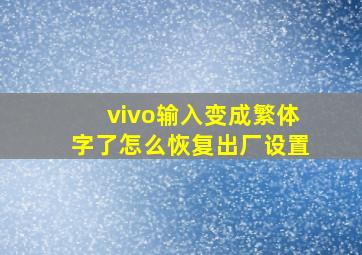 vivo输入变成繁体字了怎么恢复出厂设置